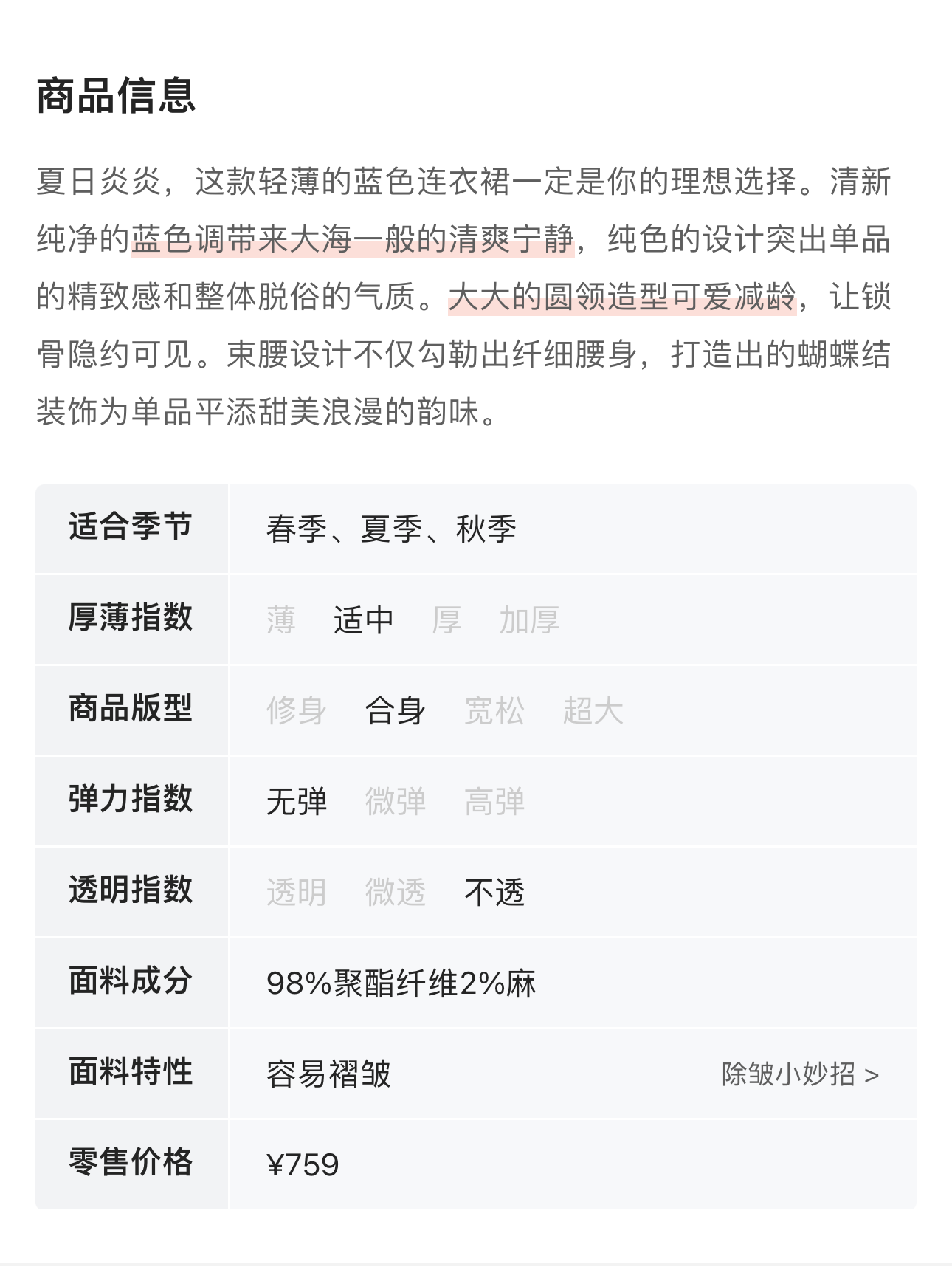 商品信息

夏日炎炎，这款轻薄的蓝色连衣裙一定是你的理想选择。清新纯净的蓝色调带来大海一般的清爽宁静，纯色的设计突出单品的精致感和整体脱俗的气质。大大的圆领造型可爱减龄，让锁骨隐约可见。束腰设计不仅勾勒出纤细腰身，打造出的蝴蝶结装饰为单品平添甜美浪漫的韵味。

| 适合季节 | 春季、夏季、秋季 |
|---|---|
| 厚薄指数 | 薄 适中 厚 加厚 |
| 商品版型 | 修身 合身 宽松 超大 |
| 弹力指数 | 无弹 微弹 高弹 |
| 透明指数 | 透明 微透 不透 |
| 面料成分 | 98%聚酯纤维2%麻 |
| 面料特性 | 容易褶皱 除皱小妙招 > |
| 零售价格 | ¥759 |